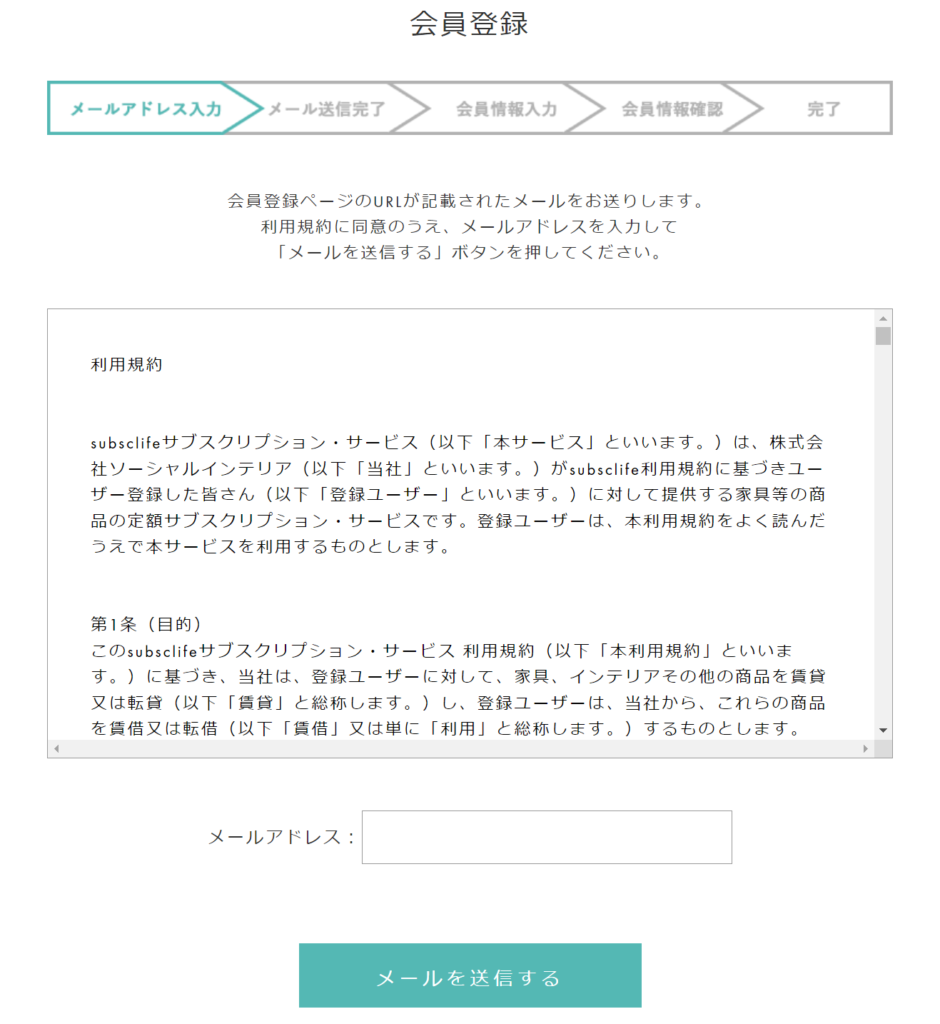 会員登録

メールアドレス入力 メール送信完了 会員情報入力 会員情報確認 完了

会員登録ページのURLが記載されたメールをお送りします。
利用規約に同意のうえ、メールアドレスを入力して
「メールを送信する」ボタンを押してください。

利用規約

subsclifeサブスクリプション・サービス（以下「本サービス」といいます。）は、株式会社ソーシャルインテリア（以下「当社」といいます。）がsubsclife利用規約に基づきユーザー登録した皆さん（以下「登録ユーザー」といいます。）に対して提供する家具等の商品の定額サブスクリプション・サービスです。登録ユーザーは、本利用規約をよく読んだうえで本サービスを利用するものとします。

第1条（目的）
このsubsclifeサブスクリプション・サービス 利用規約（以下「本利用規約」といいます。）に基づき、当社は、登録ユーザーに対して、家具、インテリアその他の商品を賃貸又は転貸（以下「賃貸」と総称します。）し、登録ユーザーは、当社から、これらの商品を賃借又は転借（以下「賃借」又は単に「利用」と総称します。）するものとします。

メールアドレス：

メールを送信する